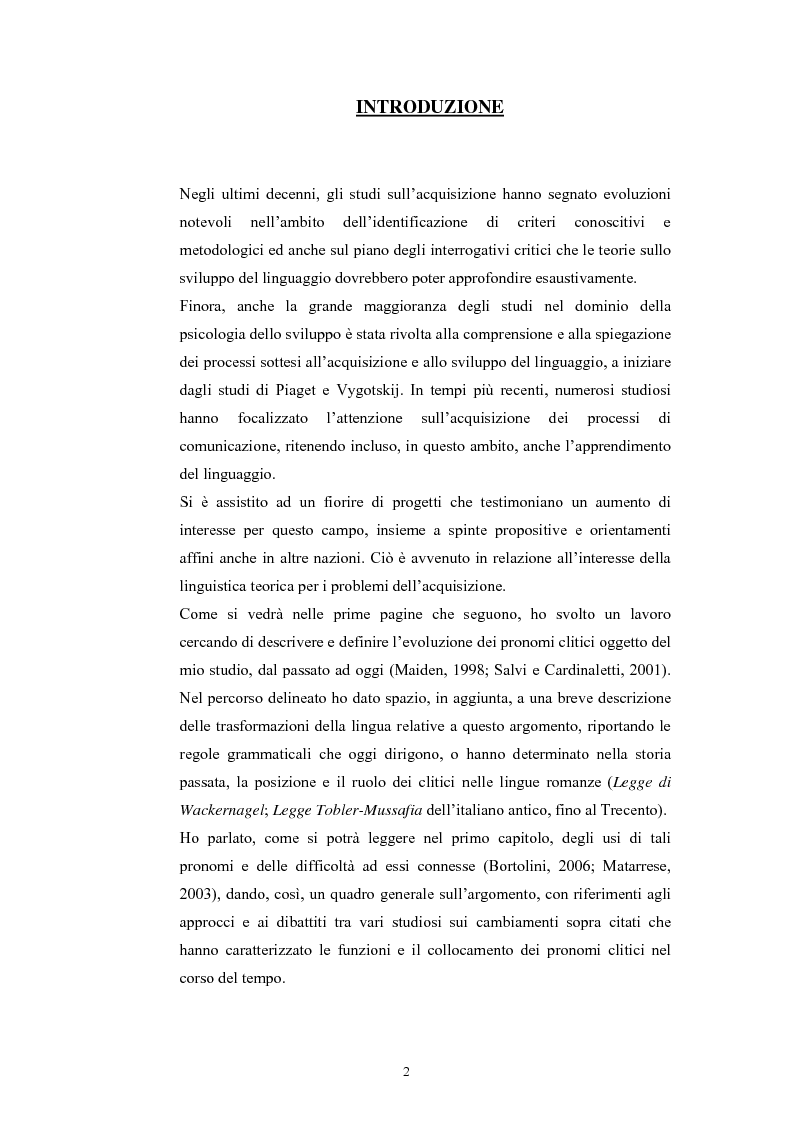 INTRODUZIONE

Negli ultimi decenni, gli studi sull'acquisizione hanno segnato evoluzioni notevoli nell'ambito dell'identificazione di criteri conoscitivi e metodologici ed anche sul piano degli interrogativi critici che le teorie sullo sviluppo del linguaggio dovrebbero poter approfondire esaustivamente.
Finora, anche la grande maggioranza degli studi nel dominio della psicologia dello sviluppo è stata rivolta alla comprensione e alla spiegazione dei processi sottesi all'acquisizione e allo sviluppo del linguaggio, a iniziare dagli studi di Piaget e Vygotskij. In tempi più recenti, numerosi studiosi hanno focalizzato l'attenzione sull'acquisizione dei processi di comunicazione, ritenendo incluso, in questo ambito, anche l'apprendimento del linguaggio.
Si è assistito ad un fiorire di progetti che testimoniano un aumento di interesse per questo campo, insieme a spinte propositive e orientamenti affini anche in altre nazioni. Ciò è avvenuto in relazione all'interesse della linguistica teorica per i problemi dell'acquisizione.
Come si vedrà nelle prime pagine che seguono, ho svolto un lavoro cercando di descrivere e definire l'evoluzione dei pronomi clitici oggetto del mio studio, dal passato ad oggi (Maiden, 1998; Salvi e Cardinaletti, 2001).
Nel percorso delineato ho dato spazio, in aggiunta, a una breve descrizione delle trasformazioni della lingua relative a questo argomento, riportando le regole grammaticali che oggi dirigono, o hanno determinato nella storia passata, la posizione e il ruolo dei clitici nelle lingue romanze (Legge di Wackernagel; Legge Tobler-Mussafia dell'italiano antico, fino al Trecento).
Ho parlato, come si potrà leggere nel primo capitolo, degli usi di tali pronomi e delle difficoltà ad essi connesse (Bortolini, 2006; Matarrese, 2003), dando, così, un quadro generale sull'argomento, con riferimenti agli approcci e ai dibattiti tra vari studiosi sui cambiamenti sopra citati che hanno caratterizzato le funzioni e il collocamento dei pronomi clitici nel corso del tempo.

2